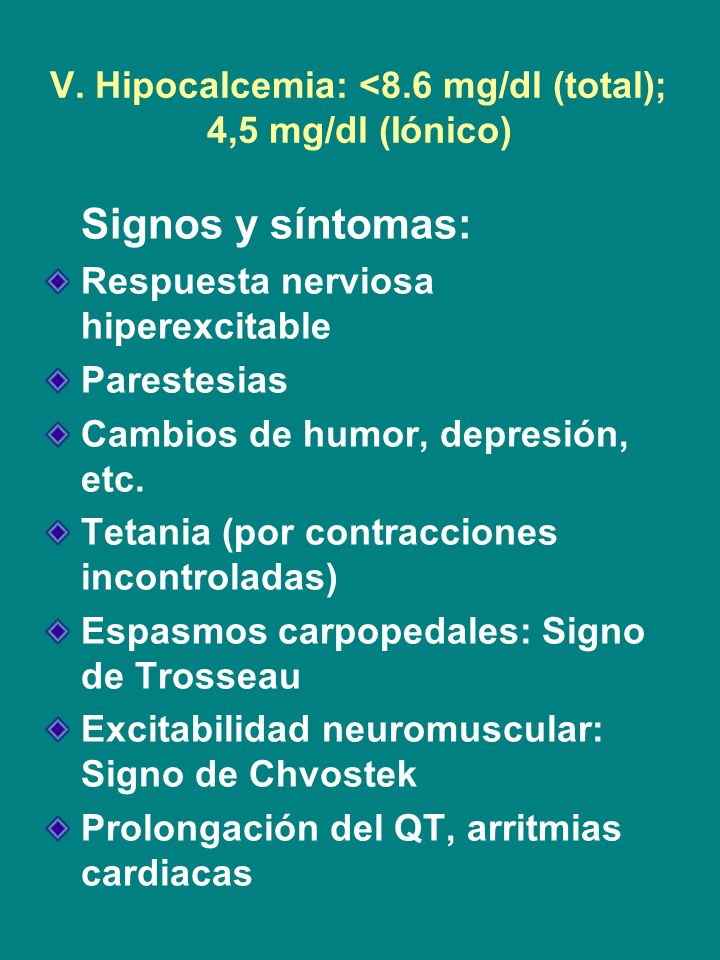 V. Hipocalcemia: <8.6 mg/dl (total); 4,5 mg/dl (Iónico)

Signos y síntomas:

Respuesta nerviosa hiperexcitable

Parestesias

Cambios de humor, depresión, etc.

Tetania (por contracciones incontroladas)

Espasmos carpopedales: Signo de Trosseau

Excitabilidad neuromuscular: Signo de Chvostek

Prolongación del QT, arritmias cardiacas